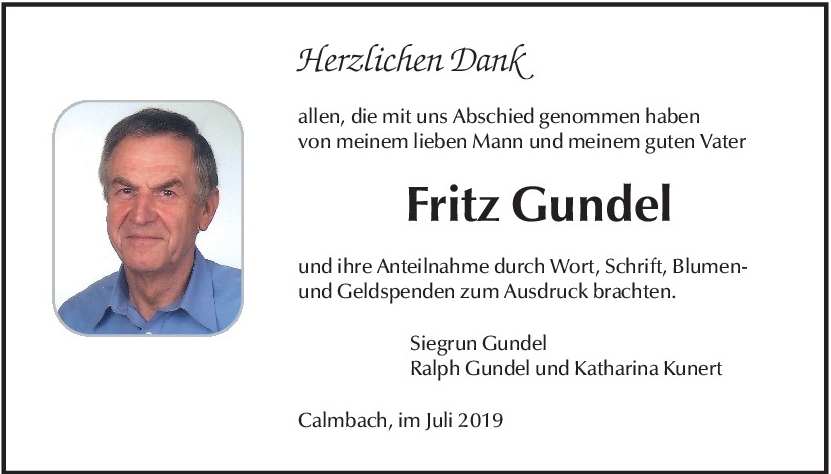 Herzlichen Dank

allen, die mit uns Abschied genommen haben von meinem lieben Mann und meinem guten Vater

Fritz Gundel

und ihre Anteilnahme durch Wort, Schrift, Blumen- und Geldspenden zum Ausdruck brachten.

Siegrun Gundel
Ralph Gundel und Katharina Kunert

Calmbach, im Juli 2019